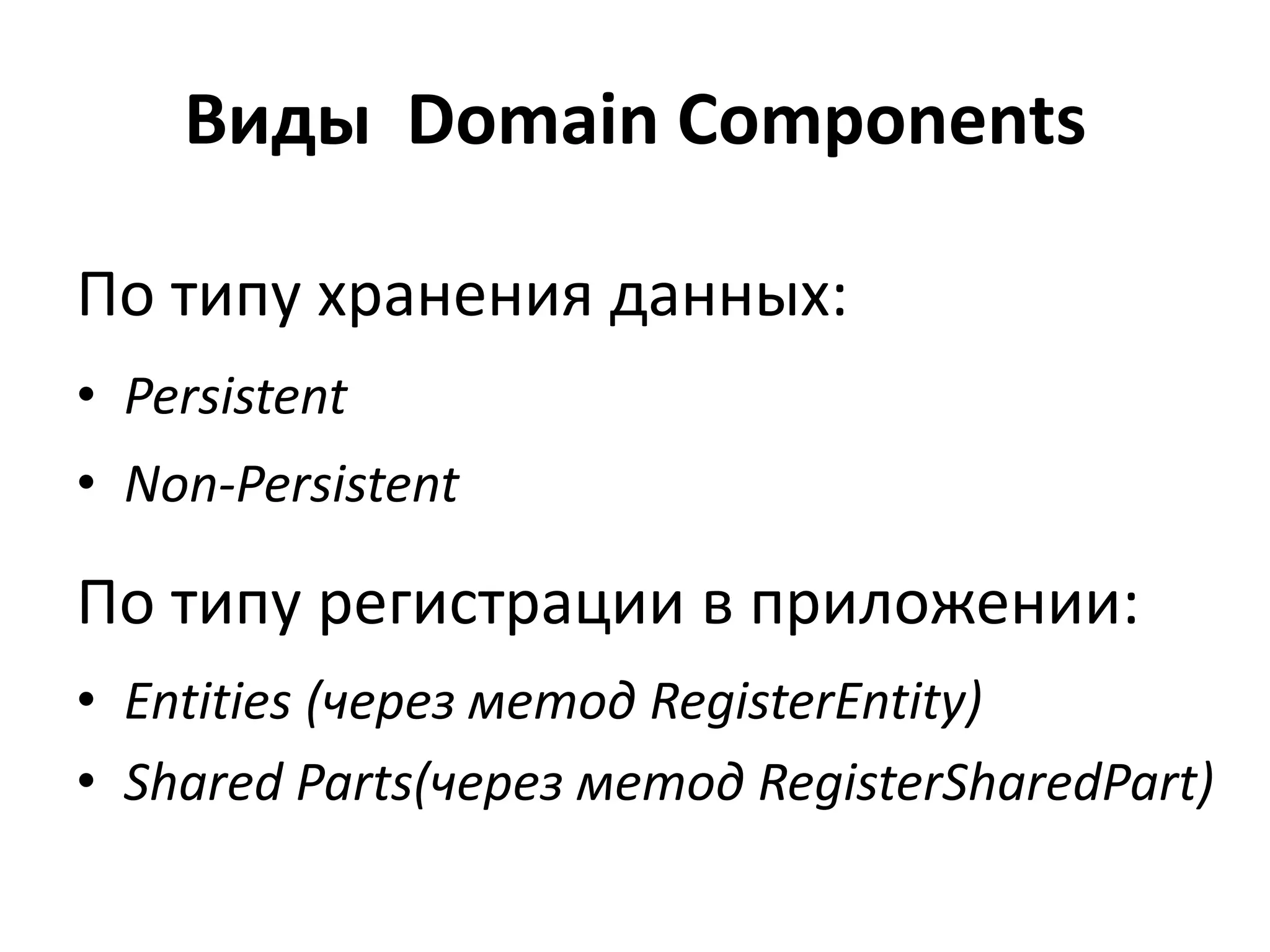 Виды Domain Components

По типу хранения данных:

• Persistent
• Non-Persistent

По типу регистрации в приложении:

• Entities (через метод RegisterEntity)
• Shared Parts(через метод RegisterSharedPart)